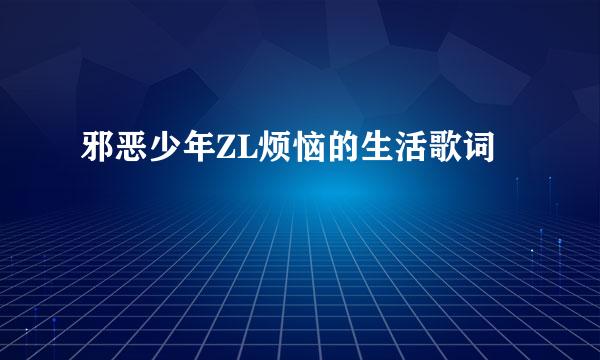 邪恶少年ZL烦恼的生活歌词